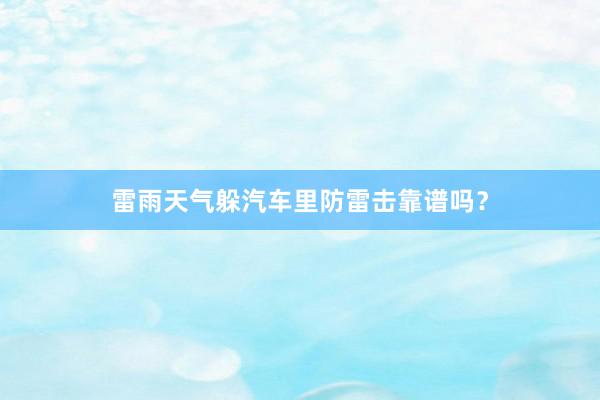 雷雨天气躲汽车里防雷击靠谱吗？